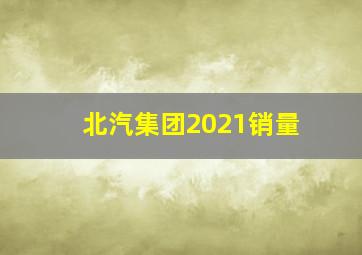 北汽集团2021销量